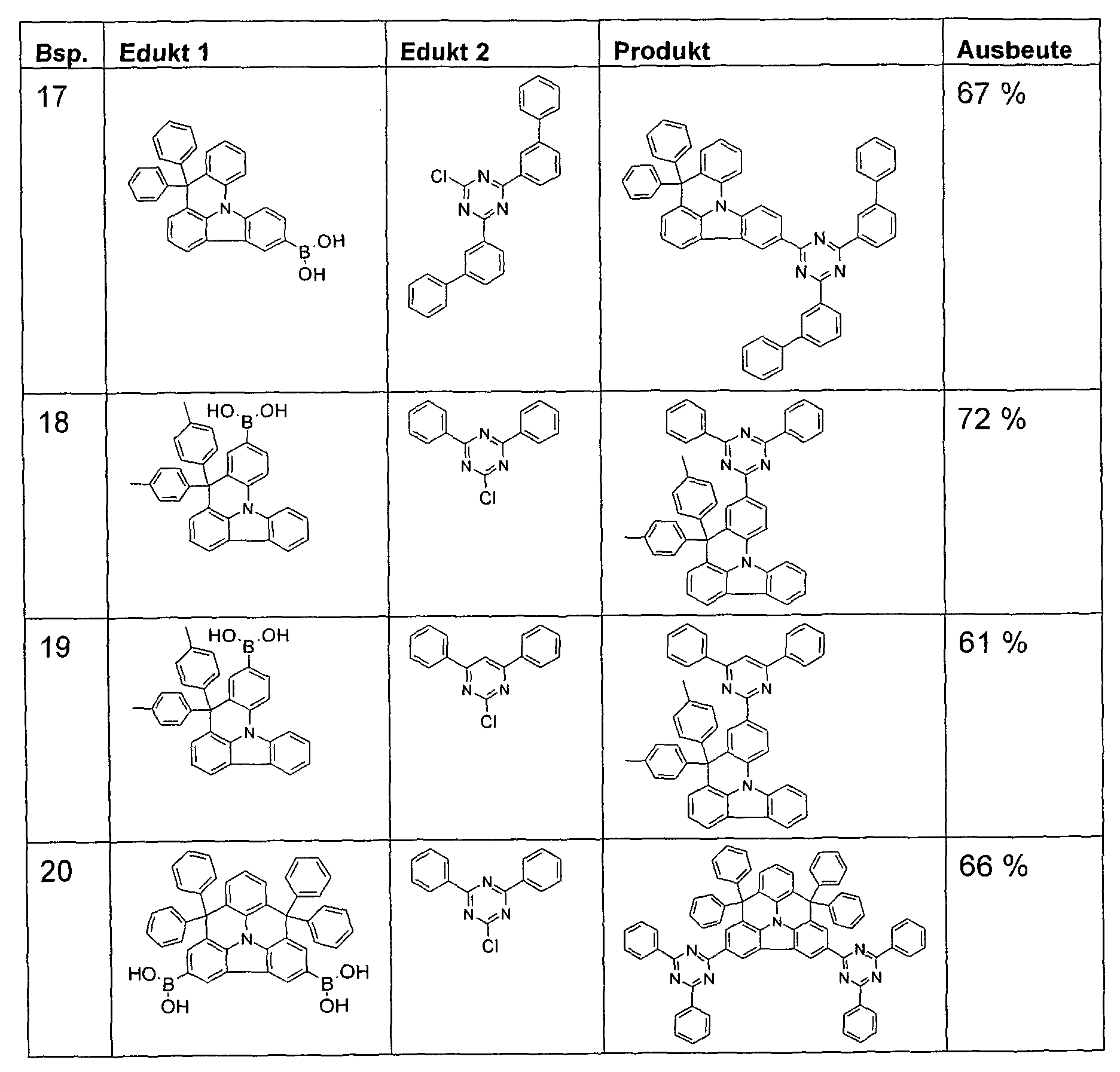 | Bsp. | Edukt 1 | Edukt 2 | Produkt | Ausbeute |
|---|---|---|---|---|
| 17 | N B OH OH | Cl N N N | N N N N | 67 % |
| 18 | HO B OH N | N N N Cl | N N N N | 72 % |
| 19 | HO B OH N | N N Cl | N N N | 61 % |
| 20 | N HO B OH B OH OH | N N N Cl | N N N N N N N | 66 % |